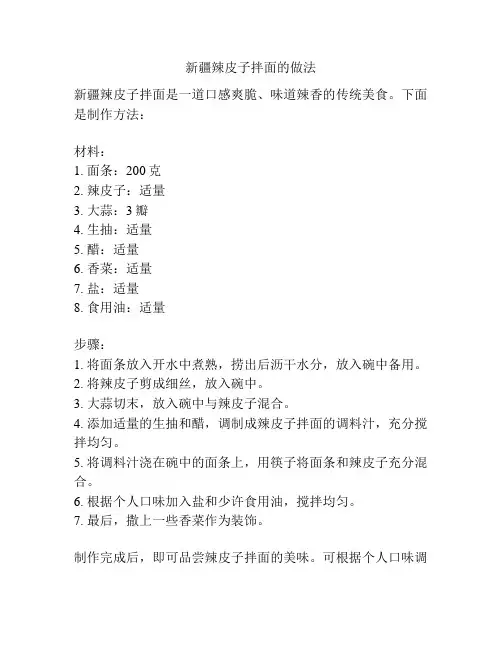 新疆辣皮子拌面的做法

新疆辣皮子拌面是一道口感爽脆、味道辣香的传统美食。下面是制作方法：

材料：
1. 面条：200 克
2. 辣皮子：适量
3. 大蒜：3 瓣
4. 生抽：适量
5. 醋：适量
6. 香菜：适量
7. 盐：适量
8. 食用油：适量

步骤：
1. 将面条放入开水中煮熟，捞出后沥干水分，放入碗中备用。
2. 将辣皮子剪成细丝，放入碗中。
3. 大蒜切末，放入碗中与辣皮子混合。
4. 添加适量的生抽和醋，调制成辣皮子拌面的调料汁，充分搅拌均匀。
5. 将调料汁浇在碗中的面条上，用筷子将面条和辣皮子充分混合。
6. 根据个人口味加入盐和少许食用油，搅拌均匀。
7. 最后，撒上一些香菜作为装饰。

制作完成后，即可品尝辣皮子拌面的美味。可根据个人口味调